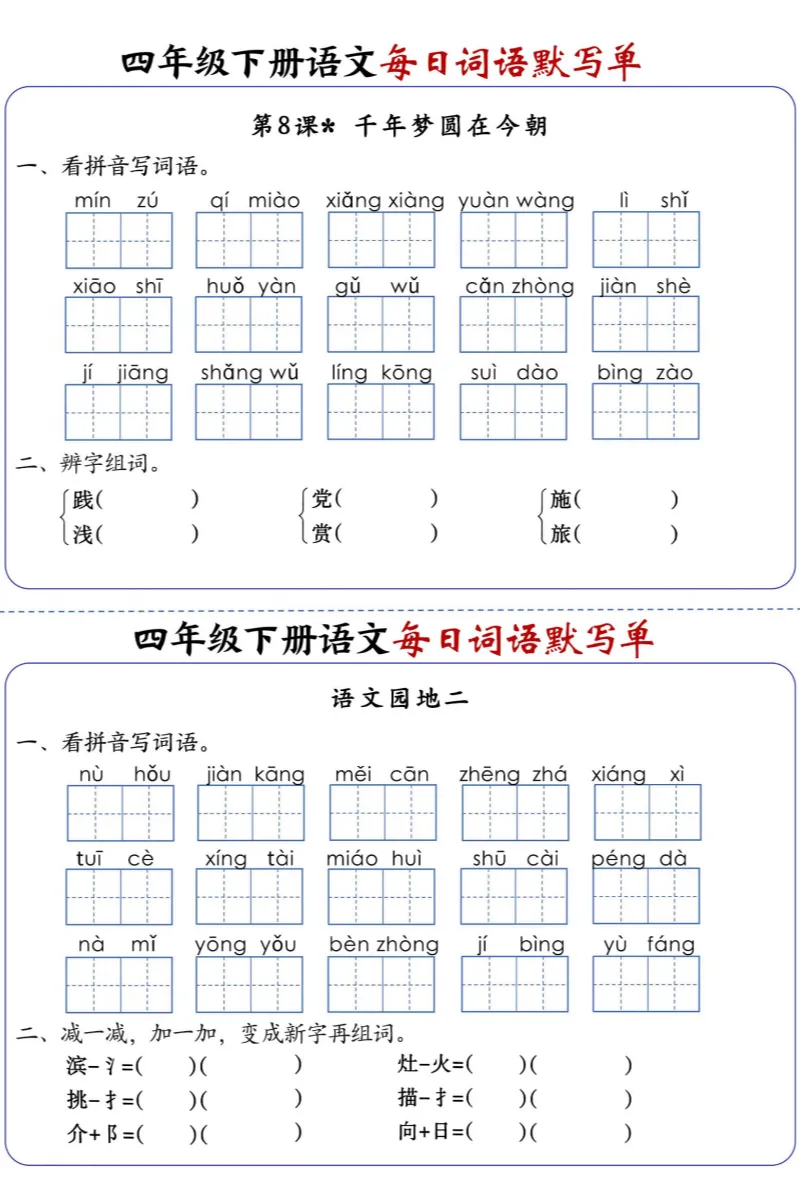 四年级下册语文每日词语默写单

第8课* 千年梦圆在今朝

一、看拼音写词语。

mín zú　qí miào　xiǎng xiàng　yuàn wàng　lì shǐ

xiāo shī　huǒ yàn　gǔ wǔ　cǎn zhòng　jiàn shè

jí jiāng　shǎng wǔ　líng kōng　suì dào　bìng zào

二、辨字组词。

践(　　)　党(　　)　施(　　)
浅(　　)　赏(　　)　旅(　　)

四年级下册语文每日词语默写单

语文园地二

一、看拼音写词语。

nù hǒu　jiàn kāng　měi cān　zhēng zhá　xiáng xì

tuī cè　xíng tài　miáo huì　shū cài　péng dà

nà mǐ　yōng yǒu　bèn zhòng　jí bìng　yù fáng

二、减一减，加一加，变成新字再组词。

滨-氵=(　)(　　)　灶-火=(　)(　　)
挑-扌=(　)(　　)　描-扌=(　)(　　)
介+阝=(　)(　　)　向+日=(　)(　　)